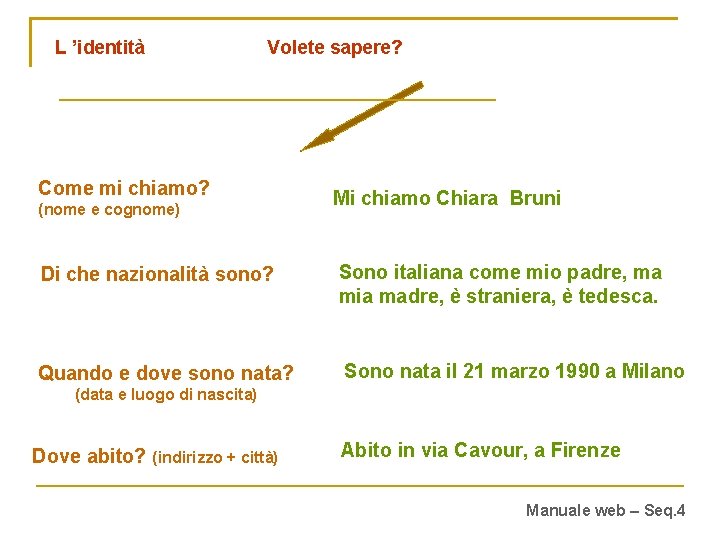 L 'identità

Volete sapere?

Come mi chiamo?
(nome e cognome)

Mi chiamo Chiara  Bruni

Di che nazionalità sono?

Sono italiana come mio padre, ma mia madre, è straniera, è tedesca.

Quando e dove sono nata?
(data e luogo di nascita)

Sono nata il 21 marzo 1990 a Milano

Dove abito? (indirizzo + città)

Abito in via Cavour, a Firenze

Manuale web – Seq.4